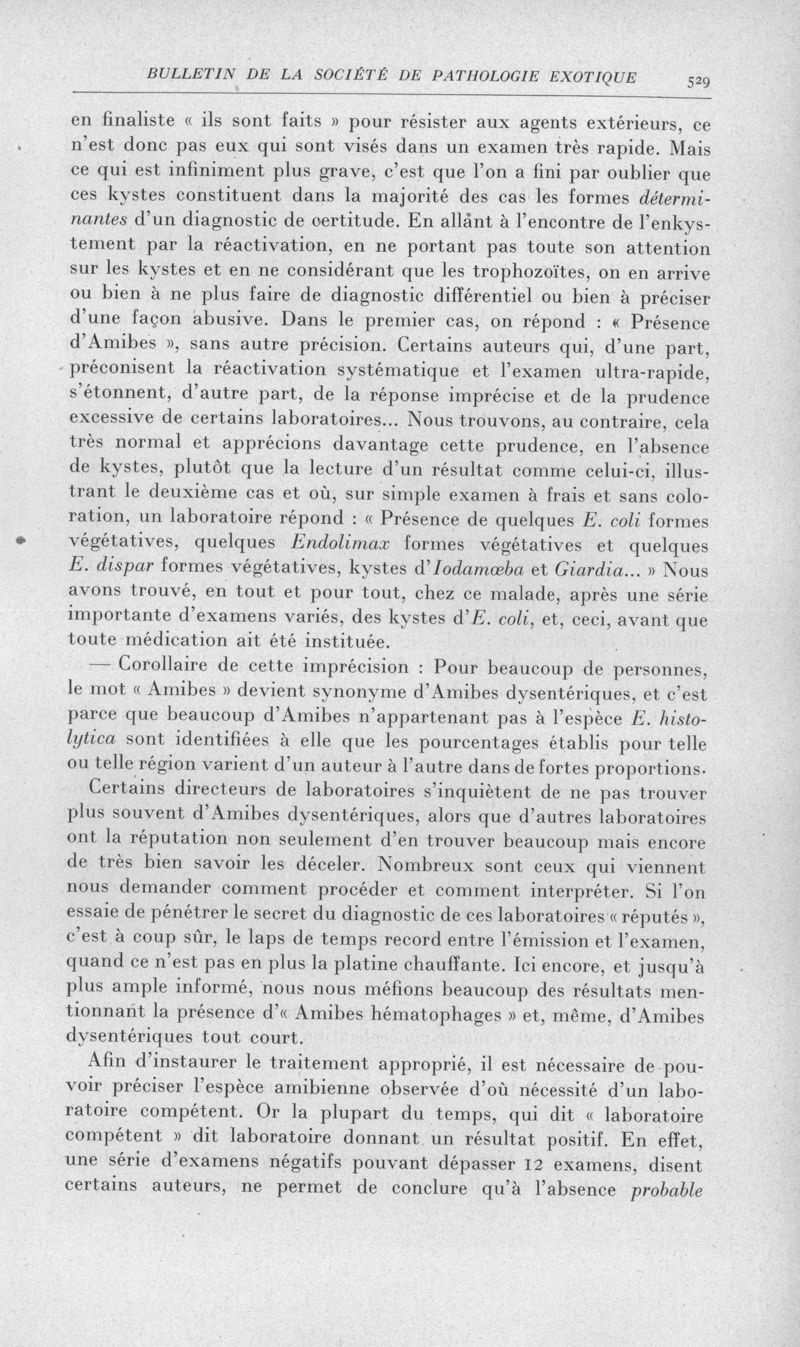 BULLETIN DE LA SOCIÉTÉ DE PATHOLOGIE EXOTIQUE 529

en finaliste « ils sont faits » pour résister aux agents extérieurs, ce n'est donc pas eux qui sont visés dans un examen très rapide. Mais ce qui est infiniment plus grave, c'est que l'on a fini par oublier que ces kystes constituent dans la majorité des cas les formes déterminantes d'un diagnostic de certitude. En allant à l'encontre de l'enkystement par la réactivation, en ne portant pas toute son attention sur les kystes et en ne considérant que les trophozoïtes, on en arrive ou bien à ne plus faire de diagnostic différentiel ou bien à préciser d'une façon abusive. Dans le premier cas, on répond : « Présence d'Amibes », sans autre précision. Certains auteurs qui, d'une part, préconisent la réactivation systématique et l'examen ultra-rapide, s'étonnent, d'autre part, de la réponse imprécise et de la prudence excessive de certains laboratoires... Nous trouvons, au contraire, cela très normal et apprécions davantage cette prudence, en l'absence de kystes, plutôt que la lecture d'un résultat comme celui-ci, illustrant le deuxième cas et où, sur simple examen à frais et sans coloration, un laboratoire répond : « Présence de quelques E. coli formes végétatives, quelques Endolimax formes végétatives et quelques E. dispar formes végétatives, kystes d'Iodamœba et Giardia... » Nous avons trouvé, en tout et pour tout, chez ce malade, après une série importante d'examens variés, des kystes d'E. coli, et, ceci, avant que toute médication ait été instituée.

— Corollaire de cette imprécision : Pour beaucoup de personnes, le mot « Amibes » devient synonyme d'Amibes dysentériques, et c'est parce que beaucoup d'Amibes n'appartenant pas à l'espèce E. histolytica sont identifiées à elle que les pourcentages établis pour telle ou telle région varient d'un auteur à l'autre dans de fortes proportions.

Certains directeurs de laboratoires s'inquiètent de ne pas trouver plus souvent d'Amibes dysentériques, alors que d'autres laboratoires ont la réputation non seulement d'en trouver beaucoup mais encore de très bien savoir les déceler. Nombreux sont ceux qui viennent nous demander comment procéder et comment interpréter. Si l'on essaie de pénétrer le secret du diagnostic de ces laboratoires « réputés », c'est à coup sûr, le laps de temps record entre l'émission et l'examen, quand ce n'est pas en plus la platine chauffante. Ici encore, et jusqu'à plus ample informé, nous nous méfions beaucoup des résultats mentionnant la présence d'« Amibes hématophages » et, même, d'Amibes dysentériques tout court.

Afin d'instaurer le traitement approprié, il est nécessaire de pouvoir préciser l'espèce amibienne observée d'où nécessité d'un laboratoire compétent. Or la plupart du temps, qui dit « laboratoire compétent » dit laboratoire donnant un résultat positif. En effet, une série d'examens négatifs pouvant dépasser 12 examens, disent certains auteurs, ne permet de conclure qu'à l'absence probable